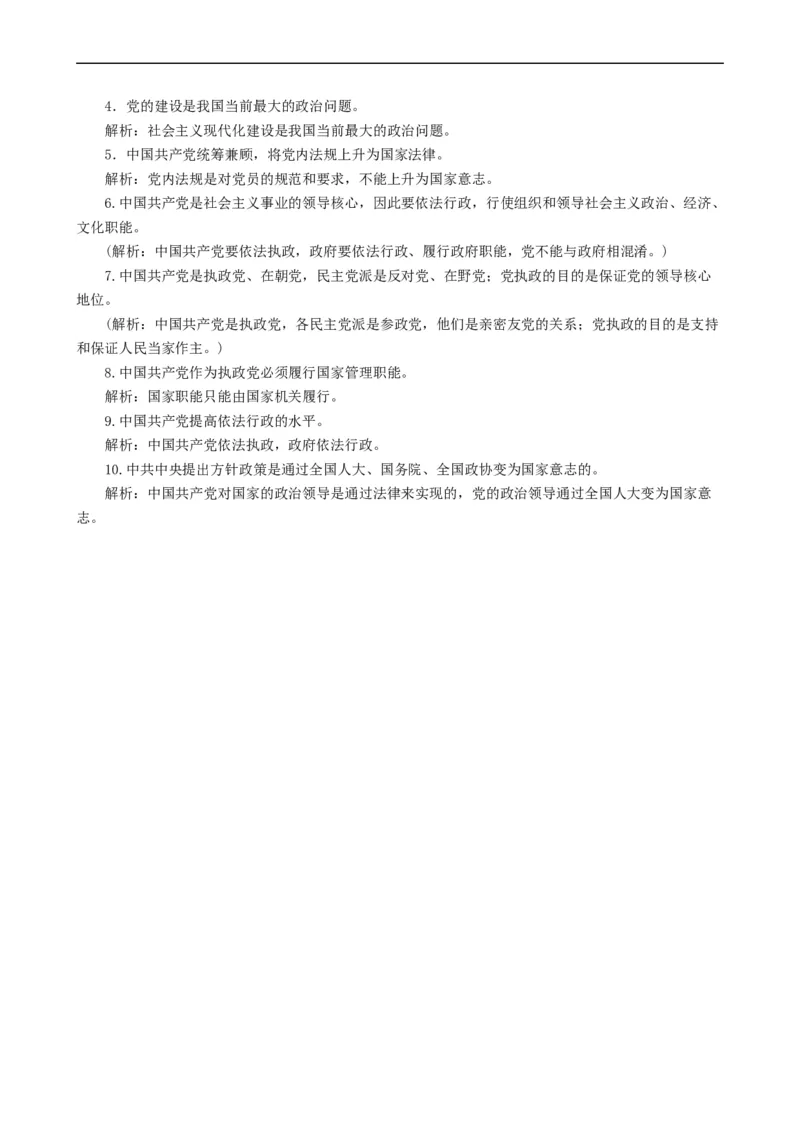 4．党的建设是我国当前最大的政治问题。
解析：社会主义现代化建设是我国当前最大的政治问题。
5．中国共产党统筹兼顾，将党内法规上升为国家法律。
解析：党内法规是对党员的规范和要求，不能上升为国家意志。
6.中国共产党是社会主义事业的领导核心，因此要依法行政，行使组织和领导社会主义政治、经济、文化职能。
（解析：中国共产党要依法执政，政府要依法行政、履行政府职能，党不能与政府相混淆。）
7.中国共产党是执政党、在朝党，民主党派是反对党、在野党；党执政的目的是保证党的领导核心地位。
（解析：中国共产党是执政党，各民主党派是参政党，他们是亲密友党的关系；党执政的目的是支持和保证人民当家作主。）
8.中国共产党作为执政党必须履行国家管理职能。
解析：国家职能只能由国家机关履行。
9.中国共产党提高依法行政的水平。
解析：中国共产党依法执政，政府依法行政。
10.中共中央提出方针政策是通过全国人大、国务院、全国政协变为国家意志的。
解析：中国共产党对国家的政治领导是通过法律来实现的，党的政治领导通过全国人大变为国家意志。